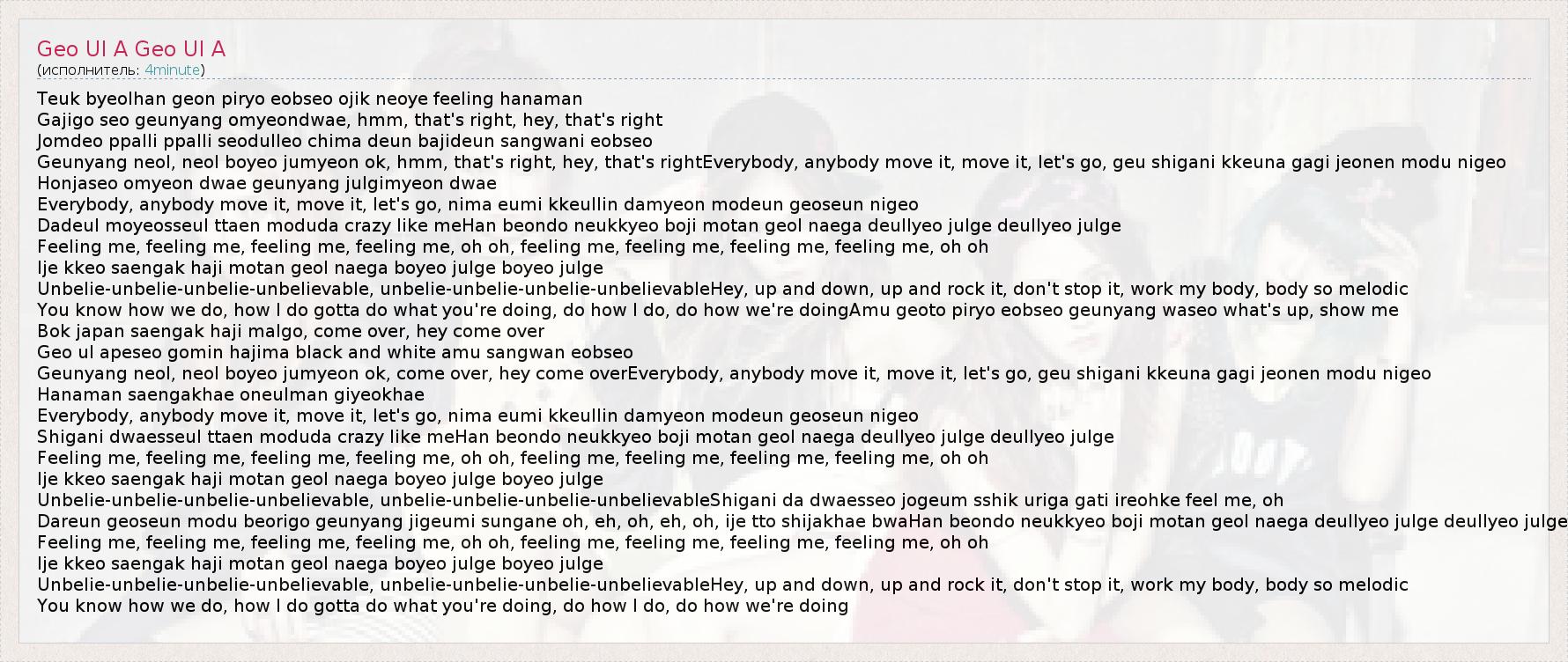 Geo Ul A Geo Ul A
(исполнитель: 4minute)

Teuk byeolhan geon piryo eobseo ojik neoye feeling hanaman
Gajigo seo geunyang omyeondwae, hmm, that's right, hey, that's right
Jomdeo ppalli ppalli seodulleo chima deun bajideun sangwani eobseo
Geunyang neol, neol boyeo jumyeon ok, hmm, that's right, hey, that's rightEverybody, anybody move it, move it, let's go, geu shigani kkeuna gagi jeonen modu nigeo
Honjaseo omyeon dwae geunyang julgimyeon dwae
Everybody, anybody move it, move it, let's go, nima eumi kkeullin damyeon modeun geoseun nigeo
Dadeul moyeosseul ttaen moduda crazy like meHan beondo neukkyeo boji motan geol naega deullyeo julge deullyeo julge
Feeling me, feeling me, feeling me, feeling me, oh oh, feeling me, feeling me, feeling me, feeling me, oh oh
Ije kkeo saengak haji motan geol naega boyeo julge boyeo julge
Unbelie-unbelie-unbelie-unbelievable, unbelie-unbelie-unbelie-unbelievableHey, up and down, up and rock it, don't stop it, work my body, body so melodic
You know how we do, how I do gotta do what you're doing, do how I do, do how we're doingAmu geoto piryo eobseo geunyang waseo what's up, show me
Bok japan saengak haji malgo, come over, hey come over
Geo ul apeseo gomin hajima black and white amu sangwan eobseo
Geunyang neol, neol boyeo jumyeon ok, come over, hey come overEverybody, anybody move it, move it, let's go, geu shigani kkeuna gagi jeonen modu nigeo
Hanaman saengakhae oneulman giyeokhae
Everybody, anybody move it, move it, let's go, nima eumi kkeullin damyeon modeun geoseun nigeo
Shigani dwaesseul ttaen moduda crazy like meHan beondo neukkyeo boji motan geol naega deullyeo julge deullyeo julge
Feeling me, feeling me, feeling me, feeling me, oh oh, feeling me, feeling me, feeling me, feeling me, oh oh
Ije kkeo saengak haji motan geol naega boyeo julge boyeo julge
Unbelie-unbelie-unbelie-unbelievable, unbelie-unbelie-unbelie-unbelievableShigani da dwaesseo jogeum sshik uriga gati ireohke feel me, oh
Dareun geoseun modu beorigo geunyang jigeumi sungane oh, eh, oh, eh, oh, ije tto shijakhae bwaHan beondo neukkyeo boji motan geol naega deullyeo julge deullyeo julge
Feeling me, feeling me, feeling me, feeling me, oh oh, feeling me, feeling me, feeling me, feeling me, oh oh
Ije kkeo saengak haji motan geol naega boyeo julge boyeo julge
Unbelie-unbelie-unbelie-unbelievable, unbelie-unbelie-unbelie-unbelievableHey, up and down, up and rock it, don't stop it, work my body, body so melodic
You know how we do, how I do gotta do what you're doing, do how I do, do how we're doing